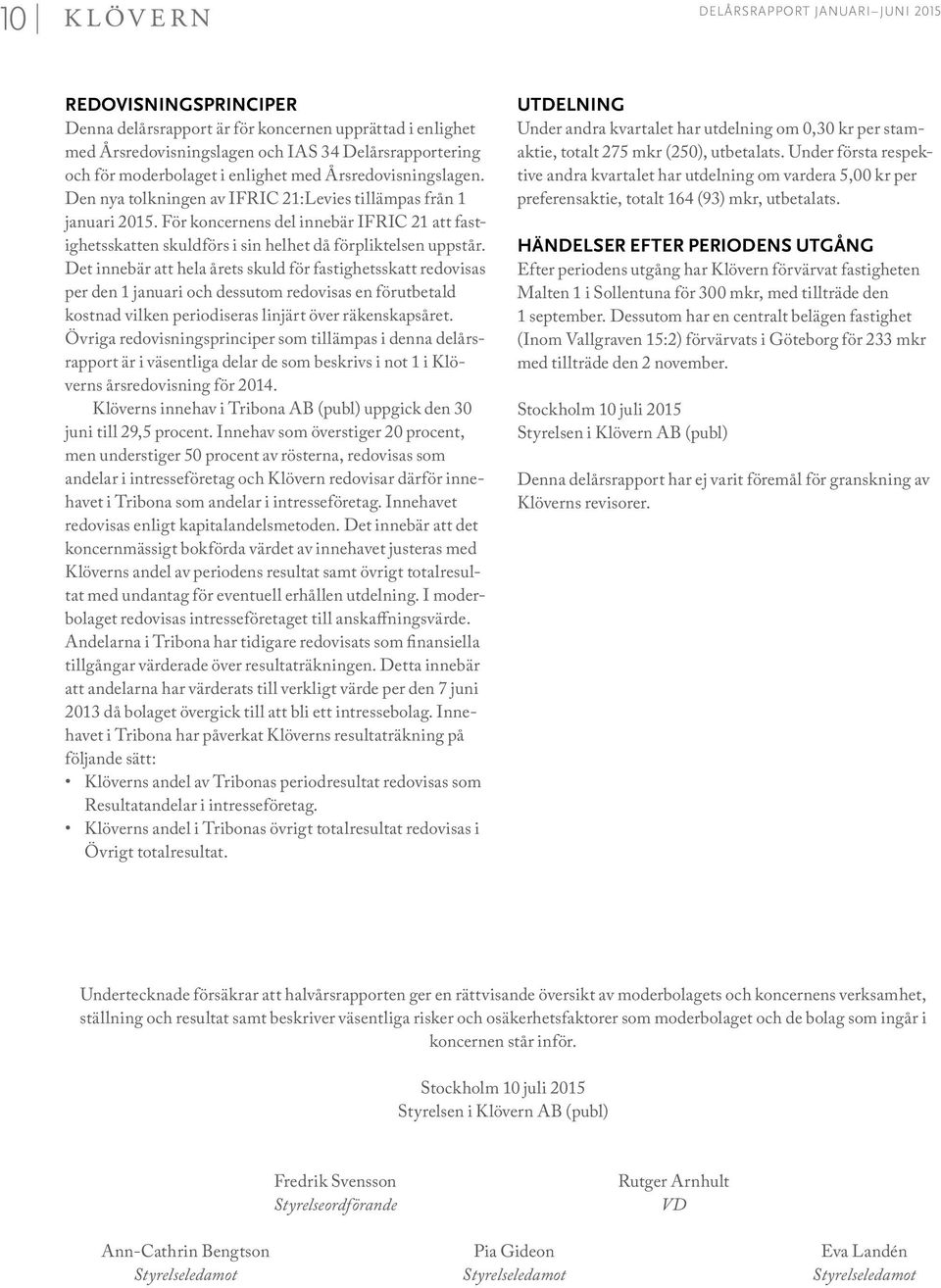 10 KLÖVERN DELÅRSRAPPORT JANUARI–JUNI 2015

REDOVISNINGSPRINCIPER
Denna delårsrapport är för koncernen upprättad i enlighet med Årsredovisningslagen och IAS 34 Delårsrapportering och för moderbolaget i enlighet med Årsredovisningslagen. Den nya tolkningen av IFRIC 21:Levies tillämpas från 1 januari 2015. För koncernens del innebär IFRIC 21 att fastighetsskatten skuldförs i sin helhet då förpliktelsen uppstår. Det innebär att hela årets skuld för fastighetsskatt redovisas per den 1 januari och dessutom redovisas en förutbetald kostnad vilken periodiseras linjärt över räkenskapsåret. Övriga redovisningsprinciper som tillämpas i denna delårsrapport är i väsentliga delar de som beskrivs i not 1 i Klöverns årsredovisning för 2014.

Klöverns innehav i Tribona AB (publ) uppgick den 30 juni till 29,5 procent. Innehav som överstiger 20 procent, men understiger 50 procent av rösterna, redovisas som andelar i intresseföretag och Klövern redovisar därför innehavet i Tribona som andelar i intresseföretag. Innehavet redovisas enligt kapitalandelsmetoden. Det innebär att det koncernmässigt bokförda värdet av innehavet justeras med Klöverns andel av periodens resultat samt övrigt totalresultat med undantag för eventuell erhållen utdelning. I moderbolaget redovisas intresseföretaget till anskaffningsvärde. Andelarna i Tribona har tidigare redovisats som finansiella tillgångar värderade över resultaträkningen. Detta innebär att andelarna har värderats till verkligt värde per den 7 juni 2013 då bolaget övergick till att bli ett intressebolag. Innehavet i Tribona har påverkat Klöverns resultaträkning på följande sätt:
• Klöverns andel av Tribonas periodresultat redovisas som Resultatandelar i intresseföretag.
• Klöverns andel i Tribonas övrigt totalresultat redovisas i Övrigt totalresultat.

UTDELNING
Under andra kvartalet har utdelning om 0,30 kr per stamaktie, totalt 275 mkr (250), utbetalats. Under första respektive andra kvartalet har utdelning om vardera 5,00 kr per preferensaktie, totalt 164 (93) mkr, utbetalats.

HÄNDELSER EFTER PERIODENS UTGÅNG
Efter periodens utgång har Klövern förvärvat fastigheten Malten 1 i Sollentuna för 300 mkr, med tillträde den 1 september. Dessutom har en centralt belägen fastighet (Inom Vallgraven 15:2) förvärvats i Göteborg för 233 mkr med tillträde den 2 november.

Stockholm 10 juli 2015
Styrelsen i Klövern AB (publ)

Denna delårsrapport har ej varit föremål för granskning av Klöverns revisorer.

Undertecknade försäkrar att halvårsrapporten ger en rättvisande översikt av moderbolagets och koncernens verksamhet, ställning och resultat samt beskriver väsentliga risker och osäkerhetsfaktorer som moderbolaget och de bolag som ingår i koncernen står inför.

Stockholm 10 juli 2015
Styrelsen i Klövern AB (publ)

Fredrik Svensson
Styrelseordförande

Rutger Arnhult
VD

Ann-Cathrin Bengtson
Styrelseledamot

Pia Gideon
Styrelseledamot

Eva Landén
Styrelseledamot